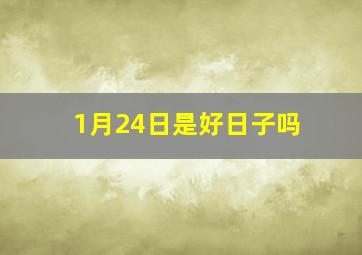 1月24日是好日子吗